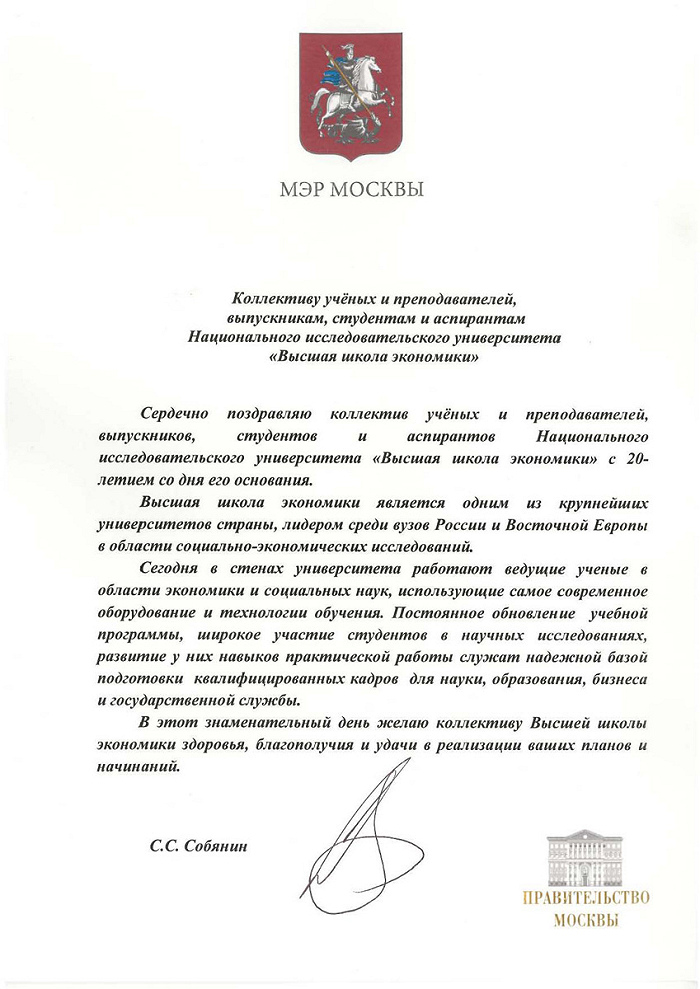 МЭР МОСКВЫ

Коллективу учёных и преподавателей, выпускникам, студентам и аспирантам Национального исследовательского университета «Высшая школа экономики»

Сердечно поздравляю коллектив учёных и преподавателей, выпускников, студентов и аспирантов Национального исследовательского университета «Высшая школа экономики» с 20-летием со дня его основания.

Высшая школа экономики является одним из крупнейших университетов страны, лидером среди вузов России и Восточной Европы в области социально-экономических исследований.

Сегодня в стенах университета работают ведущие ученые в области экономики и социальных наук, использующие самое современное оборудование и технологии обучения. Постоянное обновление учебной программы, широкое участие студентов в научных исследованиях, развитие у них навыков практической работы служат надежной базой подготовки квалифицированных кадров для науки, образования, бизнеса и государственной службы.

В этот знаменательный день желаю коллективу Высшей школы экономики здоровья, благополучия и удачи в реализации ваших планов и начинаний.

С.С. Собянин

ПРАВИТЕЛЬСТВО МОСКВЫ